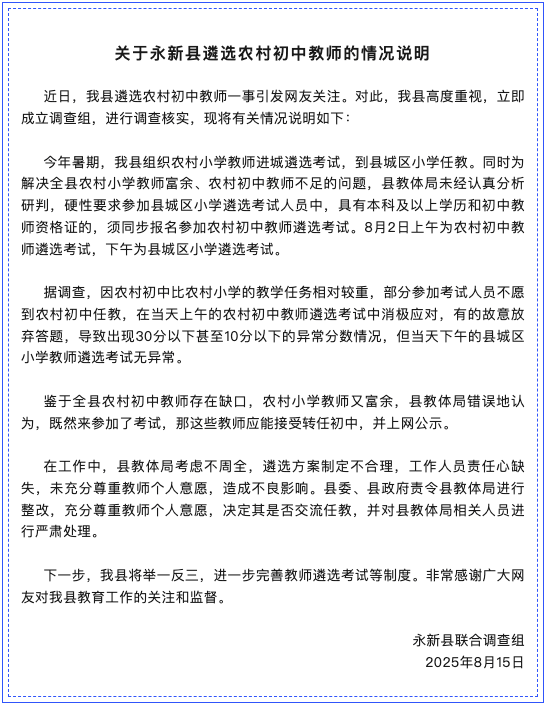 关于永新县遴选农村初中教师的情况说明

近日，我县遴选农村初中教师一事引发网友关注。对此，我县高度重视，立即成立调查组，进行调查核实，现将有关情况说明如下：

今年暑期，我县组织农村小学教师进城遴选考试，到县城区小学任教。同时为解决全县农村小学教师富余、农村初中教师不足的问题，县教体局未经认真分析研判，硬性要求参加县城区小学遴选考试人员中，具有本科及以上学历和初中教师资格证的，须同步报名参加农村初中教师遴选考试。8月2日上午为农村初中教师遴选考试，下午为县城区小学遴选考试。

据调查，因农村初中比农村小学的教学任务相对较重，部分参加考试人员不愿到农村初中任教，在当天上午的农村初中教师遴选考试中消极应对，有的故意放弃答题，导致出现30分以下甚至10分以下的异常分数情况，但当天下午的县城区小学教师遴选考试无异常。

鉴于全县农村初中教师存在缺口，农村小学教师又富余，县教体局错误地认为，既然来参加了考试，那这些教师应能接受转任初中，并上网公示。

在工作中，县教体局考虑不周全，遴选方案制定不合理，工作人员责任心缺失，未充分尊重教师个人意愿，造成不良影响。县委、县政府责令县教体局进行整改，充分尊重教师个人意愿，决定其是否交流任教，并对县教体局相关人员进行严肃处理。

下一步，我县将举一反三，进一步完善教师遴选考试等制度。非常感谢广大网友对我县教育工作的关注和监督。

永新县联合调查组
2025年8月15日